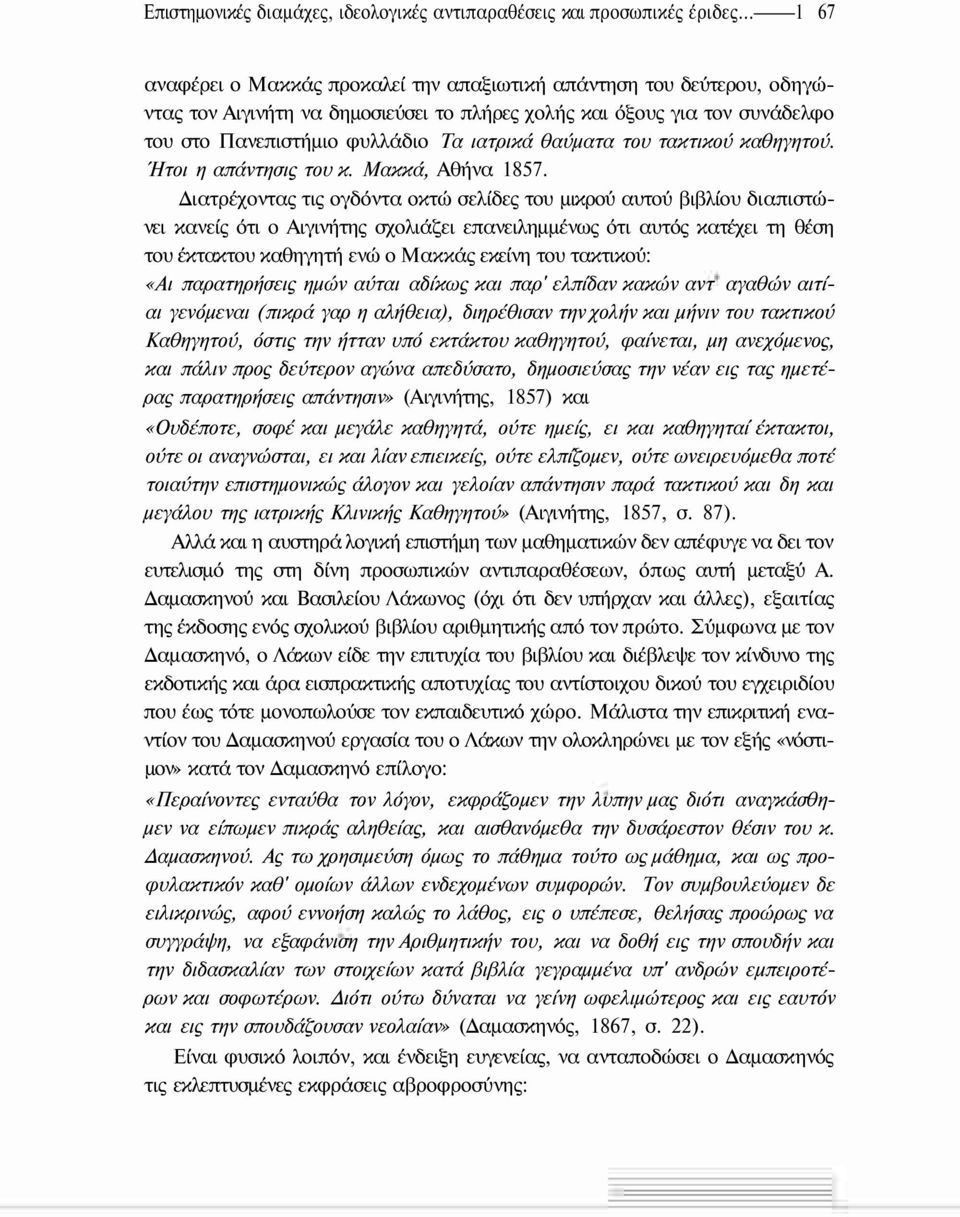 Επιστημονικές διαμάχες, ιδεολογικές αντιπαραθέσεις και προσωπικές έριδες...——1 67

αναφέρει ο Μακκάς προκαλεί την απαξιωτική απάντηση του δεύτερου, οδηγώντας τον Αιγινήτη να δημοσιεύσει το πλήρες χολής και όξους για τον συνάδελφο του στο Πανεπιστήμιο φυλλάδιο Τα ιατρικά θαύματα του τακτικού καθηγητού. Ήτοι η απάντησις του κ. Μακκά, Αθήνα 1857.

Διατρέχοντας τις ογδόντα οκτώ σελίδες του μικρού αυτού βιβλίου διαπιστώνει κανείς ότι ο Αιγινήτης σχολιάζει επανειλημμένως ότι αυτός κατέχει τη θέση του έκτακτου καθηγητή ενώ ο Μακκάς εκείνη του τακτικού:

«Αι παρατηρήσεις ημών αύται αδίκως και παρ' ελπίδαν κακών αντ' αγαθών αιτίαι γενόμεναι (πικρά γαρ η αλήθεια), διηρέθισαν την χολήν και μήνιν του τακτικού Καθηγητού, όστις την ήτταν υπό εκτάκτου καθηγητού, φαίνεται, μη ανεχόμενος, και πάλιν προς δεύτερον αγώνα απεδύσατο, δημοσιεύσας την νέαν εις τας ημετέρας παρατηρήσεις απάντησιν» (Αιγινήτης, 1857) και

«Ουδέποτε, σοφέ και μεγάλε καθηγητά, ούτε ημείς, ει και καθηγηταί έκτακτοι, ούτε οι αναγνώσται, ει και λίαν επιεικείς, ούτε ελπίζομεν, ούτε ωνειρευόμεθα ποτέ τοιαύτην επιστημονικώς άλογον και γελοίαν απάντησιν παρά τακτικού και δη και μεγάλου της ιατρικής Κλινικής Καθηγητού» (Αιγινήτης, 1857, σ. 87).

Αλλά και η αυστηρά λογική επιστήμη των μαθηματικών δεν απέφυγε να δει τον ευτελισμό της στη δίνη προσωπικών αντιπαραθέσεων, όπως αυτή μεταξύ Α. Δαμασκηνού και Βασιλείου Λάκωνος (όχι ότι δεν υπήρχαν και άλλες), εξαιτίας της έκδοσης ενός σχολικού βιβλίου αριθμητικής από τον πρώτο. Σύμφωνα με τον Δαμασκηνό, ο Λάκων είδε την επιτυχία του βιβλίου και διέβλεψε τον κίνδυνο της εκδοτικής και άρα εισπρακτικής αποτυχίας του αντίστοιχου δικού του εγχειριδίου που έως τότε μονοπωλούσε τον εκπαιδευτικό χώρο. Μάλιστα την επικριτική εναντίον του Δαμασκηνού εργασία του ο Λάκων την ολοκληρώνει με τον εξής «νόστιμον» κατά τον Δαμασκηνό επίλογο:

«Περαίνοντες ενταύθα τον λόγον, εκφράζομεν την λύπην μας διότι αναγκάσθημεν να είπωμεν πικράς αληθείας, και αισθανόμεθα την δυσάρεστον θέσιν του κ. Δαμασκηνού. Ας τω χρησιμεύση όμως το πάθημα τούτο ως μάθημα, και ως προφυλακτικόν καθ' ομοίων άλλων ενδεχομένων συμφορών. Τον συμβουλεύομεν δε ειλικρινώς, αφού εννοήση καλώς το λάθος, εις ο υπέπεσε, θελήσας προώρως να συγγράψη, να εξαφάνιση την Αριθμητικήν του, και να δοθή εις την σπουδήν και την διδασκαλίαν των στοιχείων κατά βιβλία γεγραμμένα υπ' ανδρών εμπειροτέρων και σοφωτέρων. Διότι ούτω δύναται να γείνη ωφελιμώτερος και εις εαυτόν και εις την σπουδάζουσαν νεολαίαν» (Δαμασκηνός, 1867, σ. 22).

Είναι φυσικό λοιπόν, και ένδειξη ευγενείας, να ανταποδώσει ο Δαμασκηνός τις εκλεπτυσμένες εκφράσεις αβροφροσύνης: